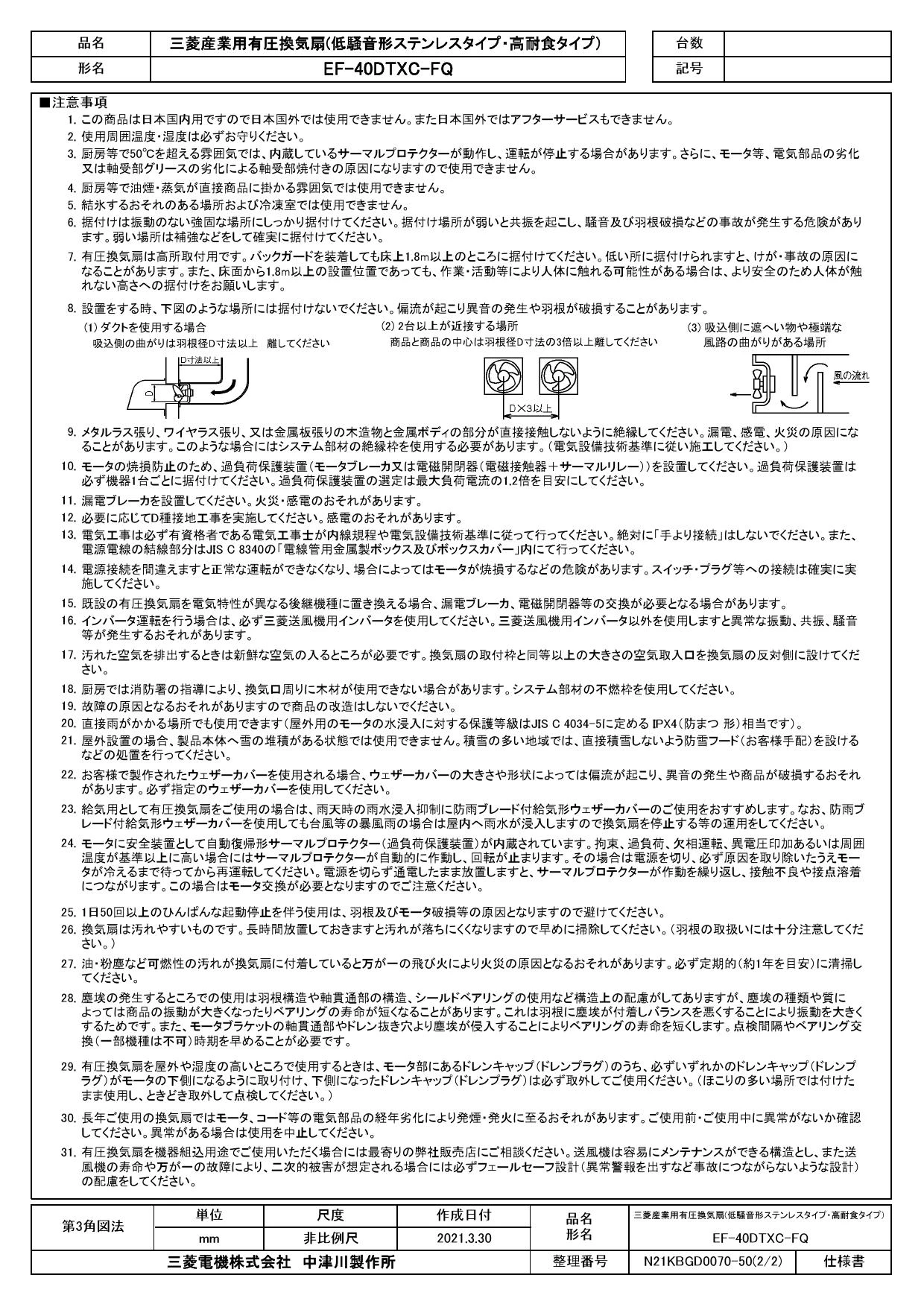 | 品名 | 三菱産業用有圧換気扇(低騒音形ステンレスタイプ・高耐食タイプ) |
|---|---|
| 形名 | EF-40DTXC-FQ |

| 台数 | |
|---|---|
| 記号 | |

■注意事項
1. この商品は日本国内用ですので日本国外では使用できません。また日本国外ではアフターサービスもできません。
2. 使用周囲温度・湿度は必ずお守りください。
3. 厨房等で50℃を超える雰囲気では、内蔵しているサーマルプロテクターが動作し、運転が停止する場合があります。さらに、モータ等、電気部品の劣化又は軸受部グリースの劣化による軸受部焼付きの原因になりますので使用できません。
4. 厨房等で油煙・蒸気が直接商品に掛かる雰囲気では使用できません。
5. 結氷するおそれのある場所および冷凍室では使用できません。
6. 据付けは振動のない強固な場所にしっかり据付けてください。据付け場所が弱いと共振を起こし、騒音及び羽根破損などの事故が発生する危険があります。弱い場所は補強などをして確実に据付けてください。
7. 有圧換気扇は高所取付用です。バックガードを装着しても床上1.8m以上のところに据付けてください。低い所に据付けられますと、けが・事故の原因になることがあります。また、床面から1.8m以上の設置位置であっても、作業・活動等により人体に触れる可能性がある場合は、より安全のため人体が触れない高さへの据付けをお願いします。
8. 設置をする時、下図のような場所には据付けないでください。偏流が起こり異音の発生や羽根が破損することがあります。
(1) ダクトを使用する場合
吸込側の曲がりは羽根径D寸法以上 離してください
D寸法以上
D
(2) 2台以上が近接する場所
商品と商品の中心は羽根径D寸法の3倍以上離してください
D×3以上
(3) 吸込側に遮へい物や極端な風路の曲がりがある場所
風の流れ
9. メタルラス張り、ワイヤラス張り、又は金属板張りの木造物と金属ボディの部分が直接接触しないように絶縁してください。漏電、感電、火災の原因になることがあります。このような場合にはシステム部材の絶縁枠を使用する必要があります。(電気設備技術基準に従い施工してください。)
10. モータの焼損防止のため、過負荷保護装置(モータブレーカ又は電磁開閉器(電磁接触器+サーマルリレー))を設置してください。過負荷保護装置は必ず機器1台ごとに据付けてください。過負荷保護装置の選定は最大負荷電流の1.2倍を目安にしてください。
11. 漏電ブレーカを設置してください。火災・感電のおそれがあります。
12. 必要に応じてD種接地工事を実施してください。感電のおそれがあります。
13. 電気工事は必ず有資格者である電気工事士が内線規程や電気設備技術基準に従って行ってください。絶対に「手より接続」はしないでください。また、電源電線の結線部分はJIS C 8340の「電線管用金属製ボックス及びボックスカバー」内にて行ってください。
14. 電源接続を間違えますと正常な運転ができなくなり、場合によってはモータが焼損するなどの危険があります。スイッチ・プラグ等への接続は確実に実施してください。
15. 既設の有圧換気扇を電気特性が異なる後継機種に置き換える場合、漏電ブレーカ、電磁開閉器等の交換が必要となる場合があります。
16. インバータ運転を行う場合は、必ず三菱送風機用インバータを使用してください。三菱送風機用インバータ以外を使用しますと異常な振動、共振、騒音等が発生するおそれがあります。
17. 汚れた空気を排出するときは新鮮な空気の入るところが必要です。換気扇の取付枠と同等以上の大きさの空気取入口を換気扇の反対側に設けてください。
18. 厨房では消防署の指導により、換気口周りに木材が使用できない場合があります。システム部材の不燃枠を使用してください。
19. 故障の原因となるおそれがありますので商品の改造はしないでください。
20. 直接雨がかかる場所でも使用できます(屋外用のモータの水浸入に対する保護等級はJIS C 4034-5に定める IPX4(防まつ 形)相当です)。
21. 屋外設置の場合、製品本体へ雪の堆積がある状態では使用できません。積雪の多い地域では、直接積雪しないよう防雪フード(お客様手配)を設けるなどの処置を行ってください。
22. お客様で製作されたウェザーカバーを使用される場合、ウェザーカバーの大きさや形状によっては偏流が起こり、異音の発生や商品が破損するおそれがあります。必ず指定のウェザーカバーを使用してください。
23. 給気用として有圧換気扇をご使用の場合は、雨天時の雨水浸入抑制に防雨ブレード付給気形ウェザーカバーのご使用をおすすめします。なお、防雨ブレード付給気形ウェザーカバーを使用しても台風等の暴風雨の場合は屋内へ雨水が浸入しますので換気扇を停止する等の運用をしてください。
24. モータに安全装置として自動復帰形サーマルプロテクター(過負荷保護装置)が内蔵されています。拘束、過負荷、欠相運転、異電圧印加あるいは周囲温度が基準以上に高い場合にはサーマルプロテクターが自動的に作動し、回転が止まります。その場合は電源を切り、必ず原因を取り除いたうえモータが冷えるまで待ってから再運転してください。電源を切らず通電したまま放置しますと、サーマルプロテクターが作動を繰り返し、接触不良や接点溶着につながります。この場合はモータ交換が必要となりますのでご注意ください。
25. 1日50回以上のひんぱんな起動停止を伴う使用は、羽根及びモータ破損等の原因となりますので避けてください。
26. 換気扇は汚れやすいものです。長時間放置しておきますと汚れが落ちにくくなりますので早めに掃除してください。(羽根の取扱いには十分注意してください。)
27. 油・粉塵など可燃性の汚れが換気扇に付着していると万が一の飛び火により火災の原因となるおそれがあります。必ず定期的(約1年を目安)に清掃してください。
28. 塵埃の発生するところでの使用は羽根構造や軸貫通部の構造、シールドベアリングの使用など構造上の配慮がしてありますが、塵埃の種類や質によっては商品の振動が大きくなったりベアリングの寿命が短くなることがあります。これは羽根に塵埃が付着しバランスを悪くすることにより振動を大きくするためです。また、モータブラケットの軸貫通部やドレン抜き穴より塵埃が侵入することによりベアリングの寿命を短くします。点検間隔やベアリング交換(一部機種は不可)時期を早めることが必要です。
29. 有圧換気扇を屋外や湿度の高いところで使用するときは、モータ部にあるドレンキャップ(ドレンプラグ)のうち、必ずいずれかのドレンキャップ(ドレンプラグ)がモータの下側になるように取り付け、下側になったドレンキャップ(ドレンプラグ)は必ず取外してご使用ください。(ほこりの多い場所では付けたまま使用し、ときどき取外して点検してください。)
30. 長年ご使用の換気扇ではモータ、コード等の電気部品の経年劣化により発煙・発火に至るおそれがあります。ご使用前・ご使用中に異常がないか確認してください。異常がある場合は使用を中止してください。
31. 有圧換気扇を機器組込用途でご使用いただく場合には最寄りの弊社販売店にご相談ください。送風機は容易にメンテナンスができる構造とし、また送風機の寿命や万が一の故障により、二次的被害が想定される場合には必ずフェールセーフ設計(異常警報を出すなど事故につながらないような設計)の配慮をしてください。

| 第3角図法 | 単位 | 尺度 | 作成日付 | 品名 形名 | 三菱産業用有圧換気扇(低騒音形ステンレスタイプ・高耐食タイプ) | |
|---|---|---|---|---|---|---|
| | mm | 非比例尺 | 2021.3.30 | | EF-40DTXC-FQ | |
| 三菱電機株式会社 中津川製作所 | | | | 整理番号 | N21KBGD0070-50(2/2) | 仕様書 |